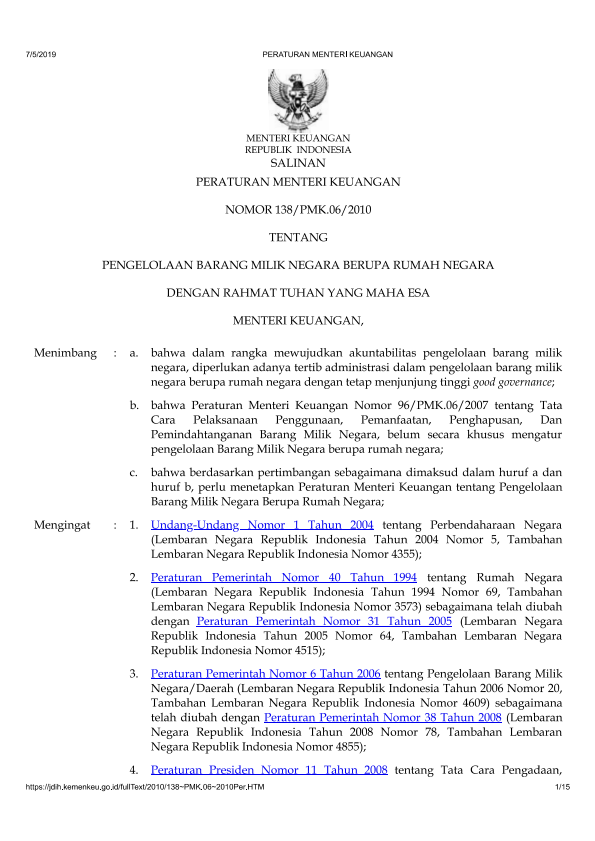 7/5/2019 PERATURAN MENTERI KEUANGAN

MENTERI KEUANGAN
REPUBLIK INDONESIA
SALINAN

PERATURAN MENTERI KEUANGAN

NOMOR 138/PMK.06/2010

TENTANG

PENGELOLAAN BARANG MILIK NEGARA BERUPA RUMAH NEGARA

DENGAN RAHMAT TUHAN YANG MAHA ESA

MENTERI KEUANGAN,

Menimbang : a. bahwa dalam rangka mewujudkan akuntabilitas pengelolaan barang milik negara, diperlukan adanya tertib administrasi dalam pengelolaan barang milik negara berupa rumah negara dengan tetap menjunjung tinggi good governance;

b. bahwa Peraturan Menteri Keuangan Nomor 96/PMK.06/2007 tentang Tata Cara Pelaksanaan Penggunaan, Pemanfaatan, Penghapusan, Dan Pemindahtanganan Barang Milik Negara, belum secara khusus mengatur pengelolaan Barang Milik Negara berupa rumah negara;

c. bahwa berdasarkan pertimbangan sebagaimana dimaksud dalam huruf a dan huruf b, perlu menetapkan Peraturan Menteri Keuangan tentang Pengelolaan Barang Milik Negara Berupa Rumah Negara;

Mengingat : 1. Undang-Undang Nomor 1 Tahun 2004 tentang Perbendaharaan Negara (Lembaran Negara Republik Indonesia Tahun 2004 Nomor 5, Tambahan Lembaran Negara Republik Indonesia Nomor 4355);

2. Peraturan Pemerintah Nomor 40 Tahun 1994 tentang Rumah Negara (Lembaran Negara Republik Indonesia Tahun 1994 Nomor 69, Tambahan Lembaran Negara Republik Indonesia Nomor 3573) sebagaimana telah diubah dengan Peraturan Pemerintah Nomor 31 Tahun 2005 (Lembaran Negara Republik Indonesia Tahun 2005 Nomor 64, Tambahan Lembaran Negara Republik Indonesia Nomor 4515);

3. Peraturan Pemerintah Nomor 6 Tahun 2006 tentang Pengelolaan Barang Milik Negara/Daerah (Lembaran Negara Republik Indonesia Tahun 2006 Nomor 20, Tambahan Lembaran Negara Republik Indonesia Nomor 4609) sebagaimana telah diubah dengan Peraturan Pemerintah Nomor 38 Tahun 2008 (Lembaran Negara Republik Indonesia Tahun 2008 Nomor 78, Tambahan Lembaran Negara Republik Indonesia Nomor 4855);

4. Peraturan Presiden Nomor 11 Tahun 2008 tentang Tata Cara Pengadaan,

https://jdih.kemenkeu.go.id/fullText/2010/138~PMK.06~2010Per.HTM 1/15